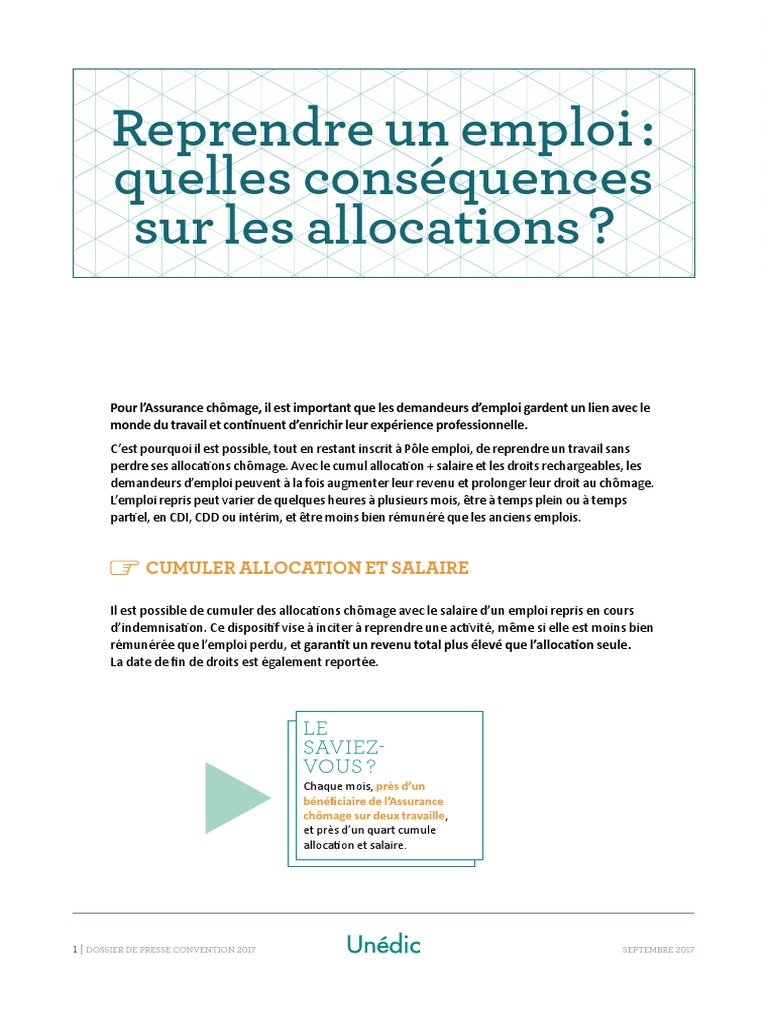 Reprendre un emploi : quelles conséquences sur les allocations ?

Pour l'Assurance chômage, il est important que les demandeurs d'emploi gardent un lien avec le monde du travail et continuent d'enrichir leur expérience professionnelle.

C'est pourquoi il est possible, tout en restant inscrit à Pôle emploi, de reprendre un travail sans perdre ses allocations chômage. Avec le cumul allocation + salaire et les droits rechargeables, les demandeurs d'emploi peuvent à la fois augmenter leur revenu et prolonger leur droit au chômage. L'emploi repris peut varier de quelques heures à plusieurs mois, être à temps plein ou à temps partiel, en CDI, CDD ou intérim, et être moins bien rémunéré que les anciens emplois.

CUMULER ALLOCATION ET SALAIRE

Il est possible de cumuler des allocations chômage avec le salaire d'un emploi repris en cours d'indemnisation. Ce dispositif vise à inciter à reprendre une activité, même si elle est moins bien rémunérée que l'emploi perdu, et garantit un revenu total plus élevé que l'allocation seule. La date de fin de droits est également reportée.

LE SAVIEZ-VOUS ?
Chaque mois, près d'un bénéficiaire de l'Assurance chômage sur deux travaille, et près d'un quart cumule allocation et salaire.

1 | DOSSIER DE PRESSE CONVENTION 2017 Unédic SEPTEMBRE 2017